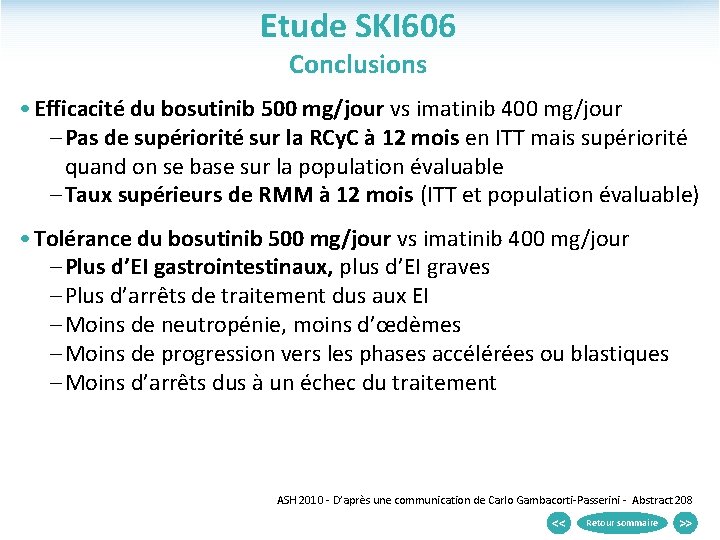 Etude SKI606
Conclusions

• Efficacité du bosutinib 500 mg/jour vs imatinib 400 mg/jour
– Pas de supériorité sur la RCyC à 12 mois en ITT mais supériorité quand on se base sur la population évaluable
– Taux supérieurs de RMM à 12 mois (ITT et population évaluable)

• Tolérance du bosutinib 500 mg/jour vs imatinib 400 mg/jour
– Plus d'EI gastrointestinaux, plus d'EI graves
– Plus d'arrêts de traitement dus aux EI
– Moins de neutropénie, moins d'œdèmes
– Moins de progression vers les phases accélérées ou blastiques
– Moins d'arrêts dus à un échec du traitement

ASH 2010 - D'après une communication de Carlo Gambacorti-Passerini - Abstract 208

<<
Retour sommaire
>>